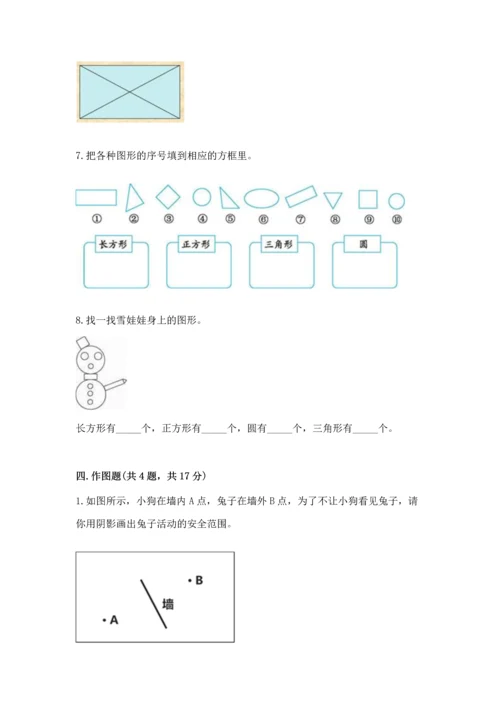 7. 把各种图形的序号填到相应的方框里。

① ② ③ ④ ⑤ ⑥ ⑦ ⑧ ⑨ ⑩

长方形

正方形

三角形

圆

8. 找一找雪娃娃身上的图形。

长方形有_____个，正方形有_____个，圆有_____个，三角形有_____个。

四. 作图题(共 4 题，共 17 分)

1. 如图所示，小狗在墙内 A 点，兔子在墙外 B 点，为了不让小狗看见兔子，请你用阴影画出兔子活动的安全范围。

• B
墙
• A